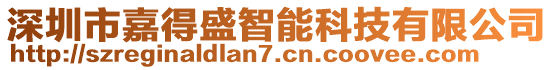 深圳市嘉得盛智能科技有限公司
http://szreginaldlan7.cn.coovee.com